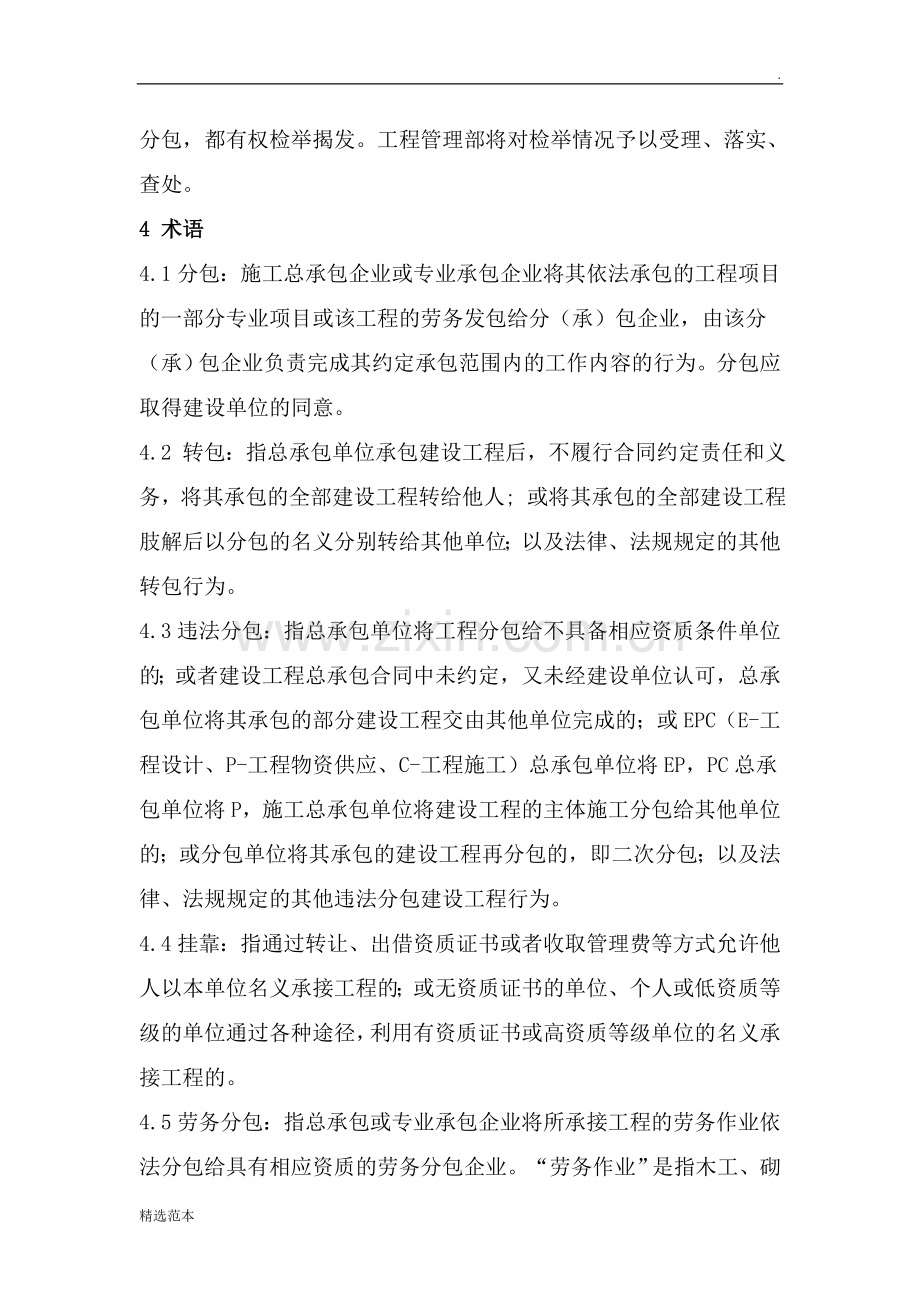 .

分包，都有权检举揭发。工程管理部将对检举情况予以受理、落实、查处。

4 术语

4.1分包：施工总承包企业或专业承包企业将其依法承包的工程项目的一部分专业项目或该工程的劳务发包给分（承）包企业，由该分（承）包企业负责完成其约定承包范围内的工作内容的行为。分包应取得建设单位的同意。

4.2 转包：指总承包单位承包建设工程后，不履行合同约定责任和义务，将其承包的全部建设工程转给他人；或将其承包的全部建设工程肢解后以分包的名义分别转给其他单位；以及法律、法规规定的其他转包行为。

4.3违法分包：指总承包单位将工程分包给不具备相应资质条件单位的；或者建设工程总承包合同中未约定，又未经建设单位认可，总承包单位将其承包的部分建设工程交由其他单位完成的；或EPC（E-工程设计、P-工程物资供应、C-工程施工）总承包单位将EP，PC总承包单位将P，施工总承包单位将建设工程的主体施工分包给其他单位的；或分包单位将其承包的建设工程再分包的，即二次分包；以及法律、法规规定的其他违法分包建设工程行为。

4.4挂靠：指通过转让、出借资质证书或者收取管理费等方式允许他人以本单位名义承接工程的；或无资质证书的单位、个人或低资质等级的单位通过各种途径，利用有资质证书或高资质等级单位的名义承接工程的。

4.5劳务分包：指总承包或专业承包企业将所承接工程的劳务作业依法分包给具有相应资质的劳务分包企业。“劳务作业”是指木工、砌

精选范本

www.zixin.com.cn